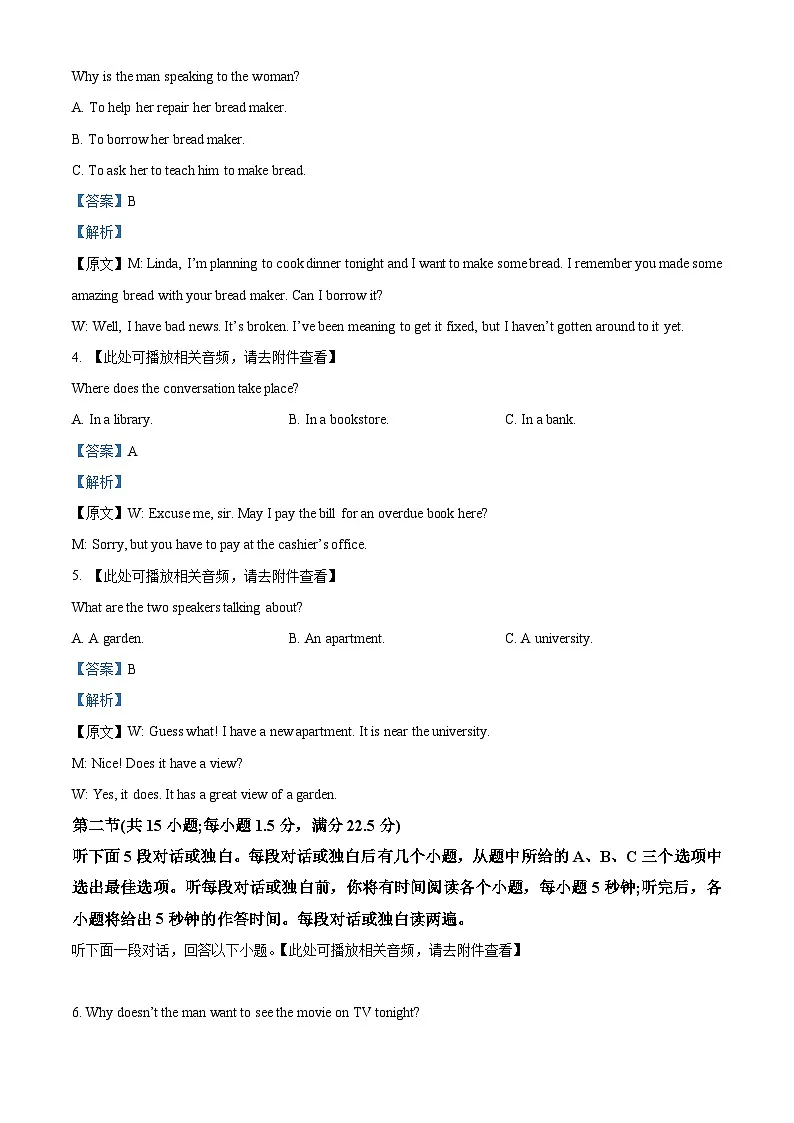 Why is the man speaking to the woman?

A. To help her repair her bread maker.

B. To borrow her bread maker.

C. To ask her to teach him to make bread.

【答案】B

【解析】

【原文】M: Linda, I'm planning to cook dinner tonight and I want to make some bread. I remember you made some amazing bread with your bread maker. Can I borrow it?

W: Well, I have bad news. It's broken. I've been meaning to get it fixed, but I haven't gotten around to it yet.

4. 【此处可播放相关音频，请去附件查看】

Where does the conversation take place?

A. In a library.

B. In a bookstore.

C. In a bank.

【答案】A

【解析】

【原文】W: Excuse me, sir. May I pay the bill for an overdue book here?

M: Sorry, but you have to pay at the cashier's office.

5. 【此处可播放相关音频，请去附件查看】

What are the two speakers talking about?

A. A garden.

B. An apartment.

C. A university.

【答案】B

【解析】

【原文】W: Guess what! I have a new apartment. It is near the university.

M: Nice! Does it have a view?

W: Yes, it does. It has a great view of a garden.

第二节(共 15 小题;每小题 1.5 分，满分 22.5 分)

听下面 5 段对话或独白。每段对话或独白后有几个小题，从题中所给的 A、B、C 三个选项中选出最佳选项。听每段对话或独白前，你将有时间阅读各个小题，每小题 5 秒钟;听完后，各小题将给出 5 秒钟的作答时间。每段对话或独白读两遍。

听下面一段对话，回答以下小题。【此处可播放相关音频，请去附件查看】

6. Why doesn't the man want to see the movie on TV tonight?